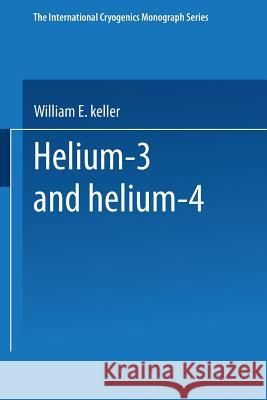 The International Cryogenics Monograph Series

William E. keller

Helium-3 and helium-4

Kraina Książek